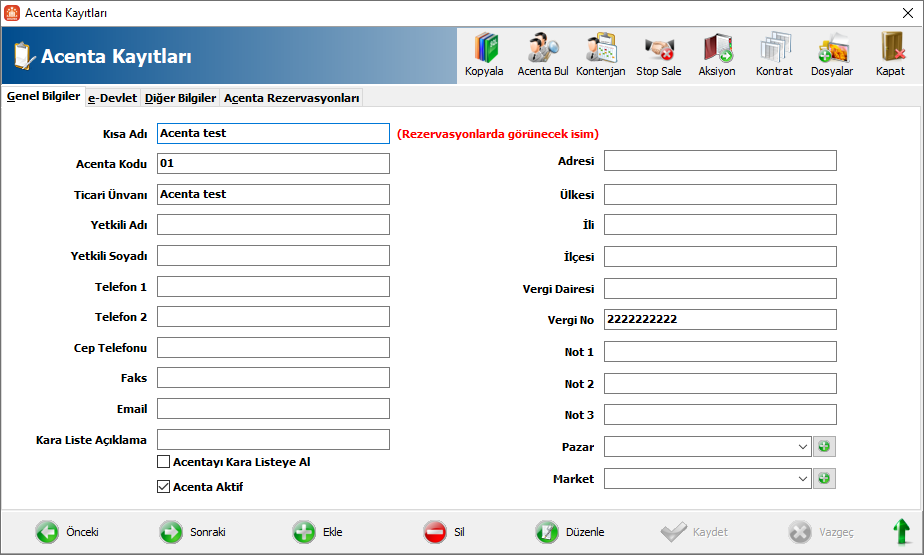 Acenta Kayıtları

Acenta Kayıtları

Kopyala
Acenta Bul
Kontenjan
Stop Sale
Aksiyon
Kontrat
Dosyalar
Kapat

Genel Bilgiler
e-Devlet
Diğer Bilgiler
Acenta Rezervasyonları

Kısa Adı
Acenta test
(Rezervasyonlarda görünecek isim)

Acenta Kodu
01

Ticari Ünvanı
Acenta test

Yetkili Adı

Yetkili Soyadı

Telefon 1

Telefon 2

Cep Telefonu

Faks

Email

Kara Liste Açıklama

Acentayı Kara Listeye Al

Acenta Aktif

Adresi

Ülkesi

İli

İlçesi

Vergi Dairesi

Vergi No
2222222222

Not 1

Not 2

Not 3

Pazar

Market

Önceki
Sonraki
Ekle
Sil
Düzenle
Kaydet
Vazgeç